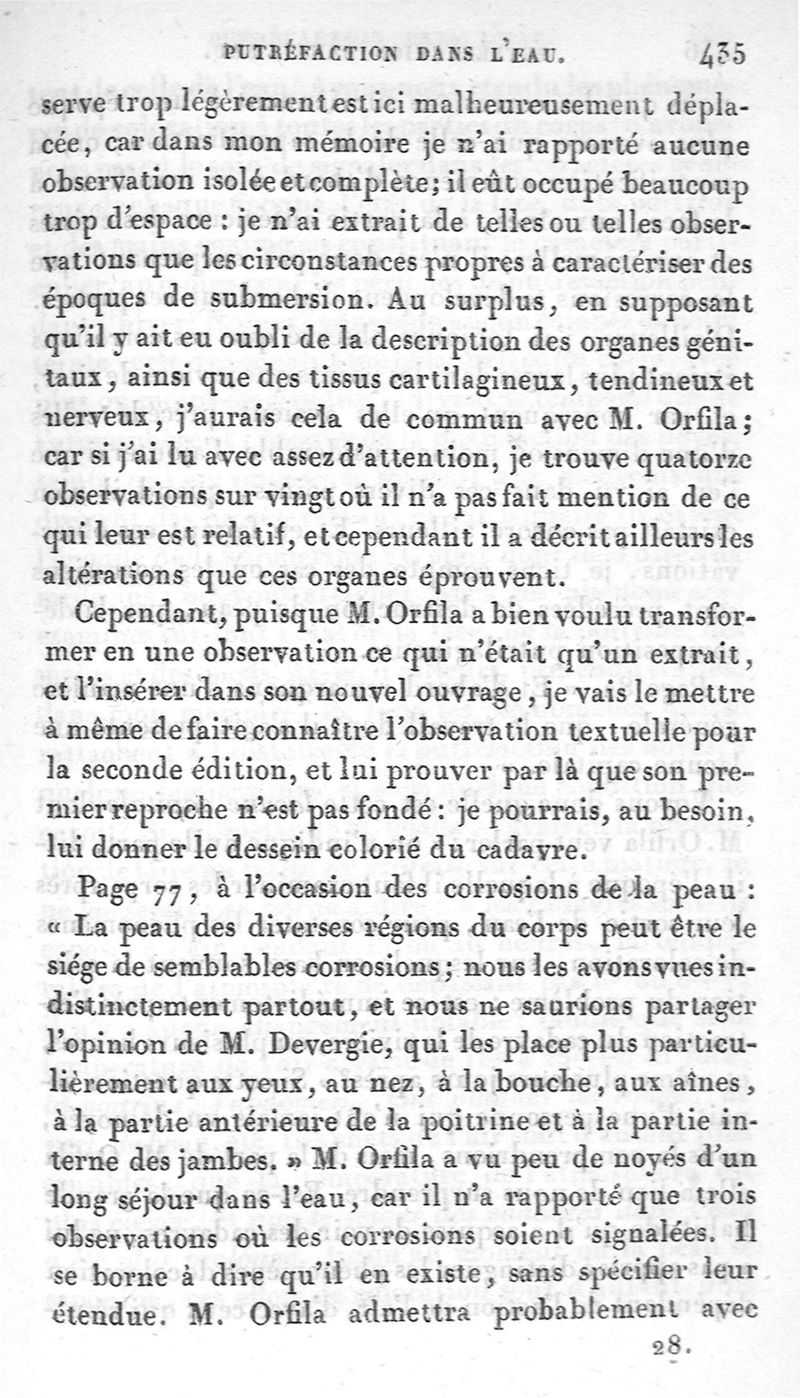 PUTRÉFACTION DANS L'EAU. 435

serve trop légèrement est ici malheureusement déplacée, car dans mon mémoire je n'ai rapporté aucune observation isolée et complète; il eût occupé beaucoup trop d'espace : je n'ai extrait de telles ou telles observations que les circonstances propres à caractériser des époques de submersion. Au surplus, en supposant qu'il y ait eu oubli de la description des organes génitaux, ainsi que des tissus cartilagineux, tendineux et nerveux, j'aurais cela de commun avec M. Orfila; car si j'ai lu avec assez d'attention, je trouve quatorze observations sur vingt où il n'a pas fait mention de ce qui leur est relatif, et cependant il a décrit ailleurs les altérations que ces organes éprouvent.

Cependant, puisque M. Orfila a bien voulu transformer en une observation ce qui n'était qu'un extrait, et l'insérer dans son nouvel ouvrage, je vais le mettre à même de faire connaître l'observation textuelle pour la seconde édition, et lui prouver par là que son premier reproche n'est pas fondé : je pourrais, au besoin, lui donner le dessein colorié du cadavre.

Page 77, à l'occasion des corrosions de la peau : « La peau des diverses régions du corps peut être le siége de semblables corrosions; nous les avons vues indistinctement partout, et nous ne saurions partager l'opinion de M. Devergie, qui les place plus particulièrement aux yeux, au nez, à la bouche, aux aînes, à la partie antérieure de la poitrine et à la partie interne des jambes. » M. Orfila a vu peu de noyés d'un long séjour dans l'eau, car il n'a rapporté que trois observations où les corrosions soient signalées. Il se borne à dire qu'il en existe, sans spécifier leur étendue. M. Orfila admettra probablement avec

28.